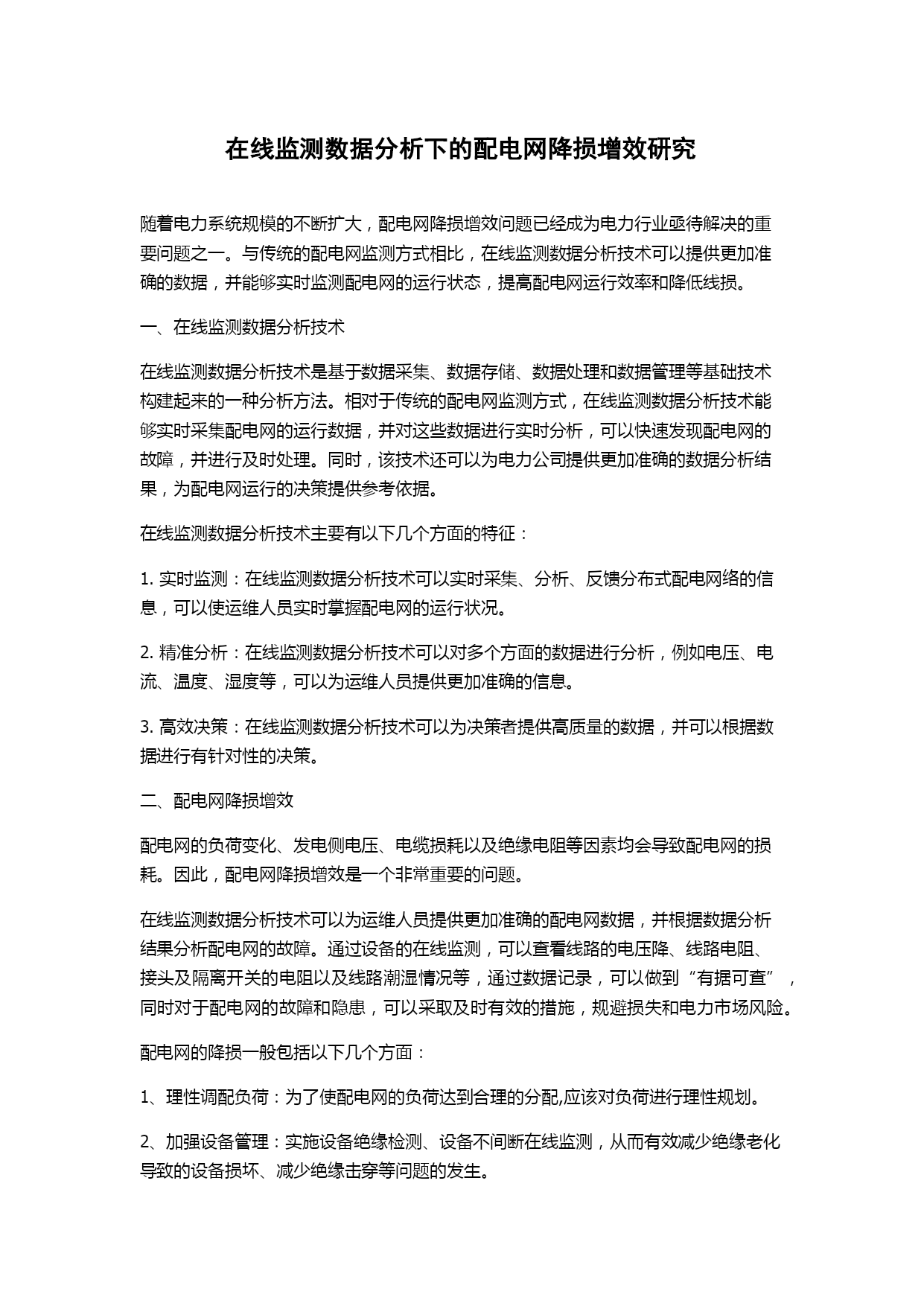 在线监测数据分析下的配电网降损增效研究

随着电力系统规模的不断扩大，配电网降损增效问题已经成为电力行业亟待解决的重要问题之一。与传统的配电网监测方式相比，在线监测数据分析技术可以提供更加准确的数据，并能够实时监测配电网的运行状态，提高配电网运行效率和降低线损。

一、在线监测数据分析技术

在线监测数据分析技术是基于数据采集、数据存储、数据处理和数据管理等基础技术构建起来的一种分析方法。相对于传统的配电网监测方式，在线监测数据分析技术能够实时采集配电网的运行数据，并对这些数据进行实时分析，可以快速发现配电网的故障，并进行及时处理。同时，该技术还可以为电力公司提供更加准确的数据分析结果，为配电网运行的决策提供参考依据。

在线监测数据分析技术主要有以下几个方面的特征：

1. 实时监测：在线监测数据分析技术可以实时采集、分析、反馈分布式配电网络的信息，可以使运维人员实时掌握配电网的运行状况。

2. 精准分析：在线监测数据分析技术可以对多个方面的数据进行分析，例如电压、电流、温度、湿度等，可以为运维人员提供更加准确的信息。

3. 高效决策：在线监测数据分析技术可以为决策者提供高质量的数据，并可以根据数据进行有针对性的决策。

二、配电网降损增效

配电网的负荷变化、发电侧电压、电缆损耗以及绝缘电阻等因素均会导致配电网的损耗。因此，配电网降损增效是一个非常重要的问题。

在线监测数据分析技术可以为运维人员提供更加准确的配电网数据，并根据数据分析结果分析配电网的故障。通过设备的在线监测，可以查看线路的电压降、线路电阻、接头及隔离开关的电阻以及线路潮湿情况等，通过数据记录，可以做到“有据可查”，同时对于配电网的故障和隐患，可以采取及时有效的措施，规避损失和电力市场风险。

配电网的降损一般包括以下几个方面：

1、理性调配负荷：为了使配电网的负荷达到合理的分配,应该对负荷进行理性规划。

2、加强设备管理：实施设备绝缘检测、设备不间断在线监测，从而有效减少绝缘老化导致的设备损坏、减少绝缘击穿等问题的发生。